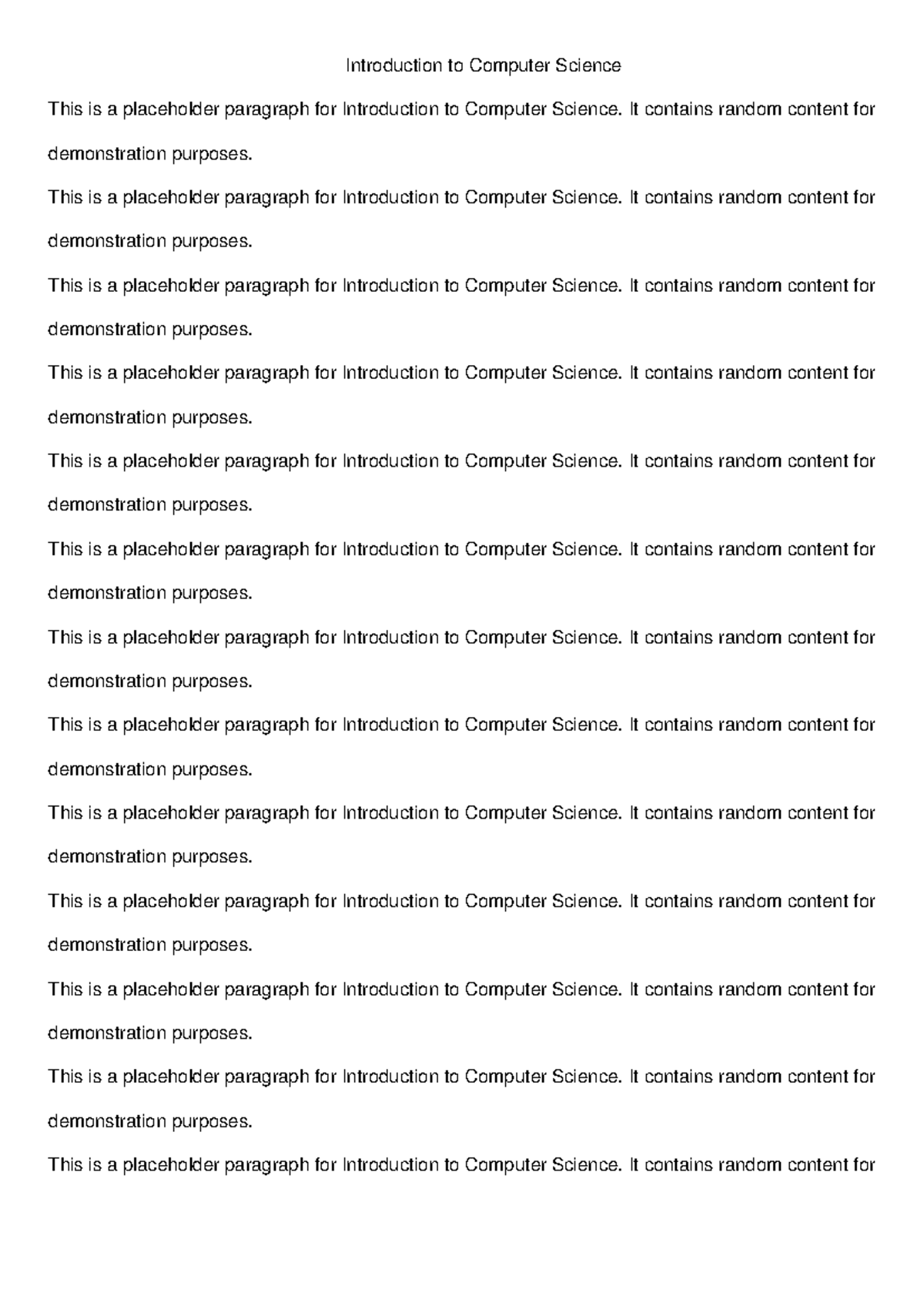 Introduction to Computer Science

This is a placeholder paragraph for Introduction to Computer Science. It contains random content for demonstration purposes.

This is a placeholder paragraph for Introduction to Computer Science. It contains random content for demonstration purposes.

This is a placeholder paragraph for Introduction to Computer Science. It contains random content for demonstration purposes.

This is a placeholder paragraph for Introduction to Computer Science. It contains random content for demonstration purposes.

This is a placeholder paragraph for Introduction to Computer Science. It contains random content for demonstration purposes.

This is a placeholder paragraph for Introduction to Computer Science. It contains random content for demonstration purposes.

This is a placeholder paragraph for Introduction to Computer Science. It contains random content for demonstration purposes.

This is a placeholder paragraph for Introduction to Computer Science. It contains random content for demonstration purposes.

This is a placeholder paragraph for Introduction to Computer Science. It contains random content for demonstration purposes.

This is a placeholder paragraph for Introduction to Computer Science. It contains random content for demonstration purposes.

This is a placeholder paragraph for Introduction to Computer Science. It contains random content for demonstration purposes.

This is a placeholder paragraph for Introduction to Computer Science. It contains random content for demonstration purposes.

This is a placeholder paragraph for Introduction to Computer Science. It contains random content for